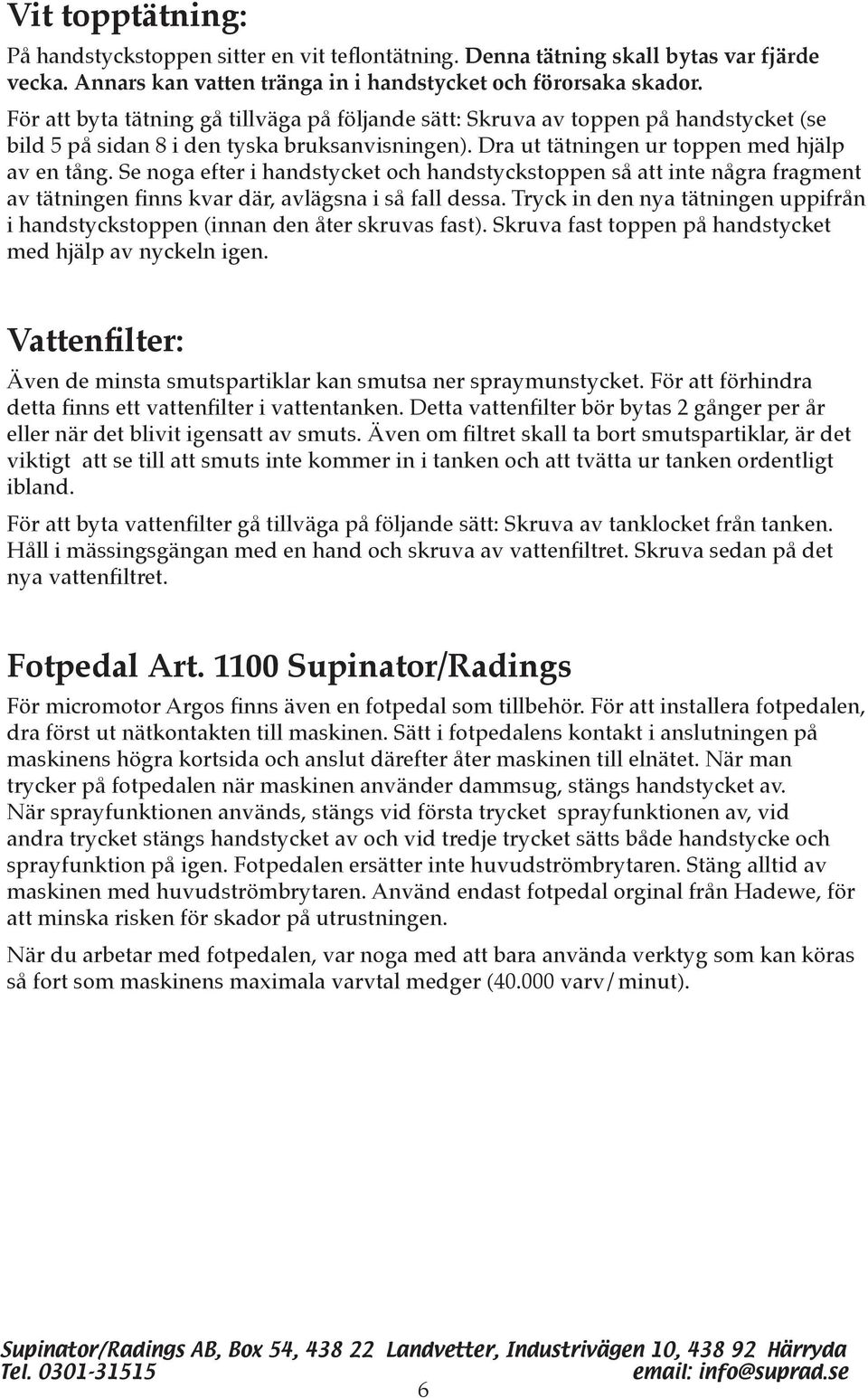 Vit topptätning:

På handstyckstoppen sitter en vit teflontätning. Denna tätning skall bytas var fjärde vecka. Annars kan vatten tränga in i handstycket och förorsaka skador.

För att byta tätning gå tillväga på följande sätt: Skruva av toppen på handstycket (se bild 5 på sidan 8 i den tyska bruksanvisningen). Dra ut tätningen ur toppen med hjälp av en tång. Se noga efter i handstycket och handstyckstoppen så att inte några fragment av tätningen finns kvar där, avlägsna i så fall dessa. Tryck in den nya tätningen uppifrån i handstyckstoppen (innan den åter skruvas fast). Skruva fast toppen på handstycket med hjälp av nyckeln igen.

Vattenfilter:

Även de minsta smutspartiklar kan smutsa ner spraymunstycket. För att förhindra detta finns ett vattenfilter i vattentanken. Detta vattenfilter bör bytas 2 gånger per år eller när det blivit igensatt av smuts. Även om filtret skall ta bort smutspartiklar, är det viktigt att se till att smuts inte kommer in i tanken och att tvätta ur tanken ordentligt ibland.

För att byta vattenfilter gå tillväga på följande sätt: Skruva av tanklocket från tanken. Håll i mässingsgängan med en hand och skruva av vattenfiltret. Skruva sedan på det nya vattenfiltret.

Fotpedal Art. 1100 Supinator/Radings

För micromotor Argos finns även en fotpedal som tillbehör. För att installera fotpedalen, dra först ut nätkontakten till maskinen. Sätt i fotpedalens kontakt i anslutningen på maskinens högra kortsida och anslut därefter åter maskinen till elnätet. När man trycker på fotpedalen när maskinen använder dammsug, stängs handstycket av. När sprayfunktionen används, stängs vid första trycket sprayfunktionen av, vid andra trycket stängs handstycket av och vid tredje trycket sätts både handstycke och sprayfunktion på igen. Fotpedalen ersätter inte huvudströmbrytaren. Stäng alltid av maskinen med huvudströmbrytaren. Använd endast fotpedal orginal från Hadewe, för att minska risken för skador på utrustningen.

När du arbetar med fotpedalen, var noga med att bara använda verktyg som kan köras så fort som maskinens maximala varvtal medger (40.000 varv/minut).

Supinator/Radings AB, Box 54, 438 22 Landvetter, Industrivägen 10, 438 92 Härryda
Tel. 0301-31515 email: info@suprad.se

6